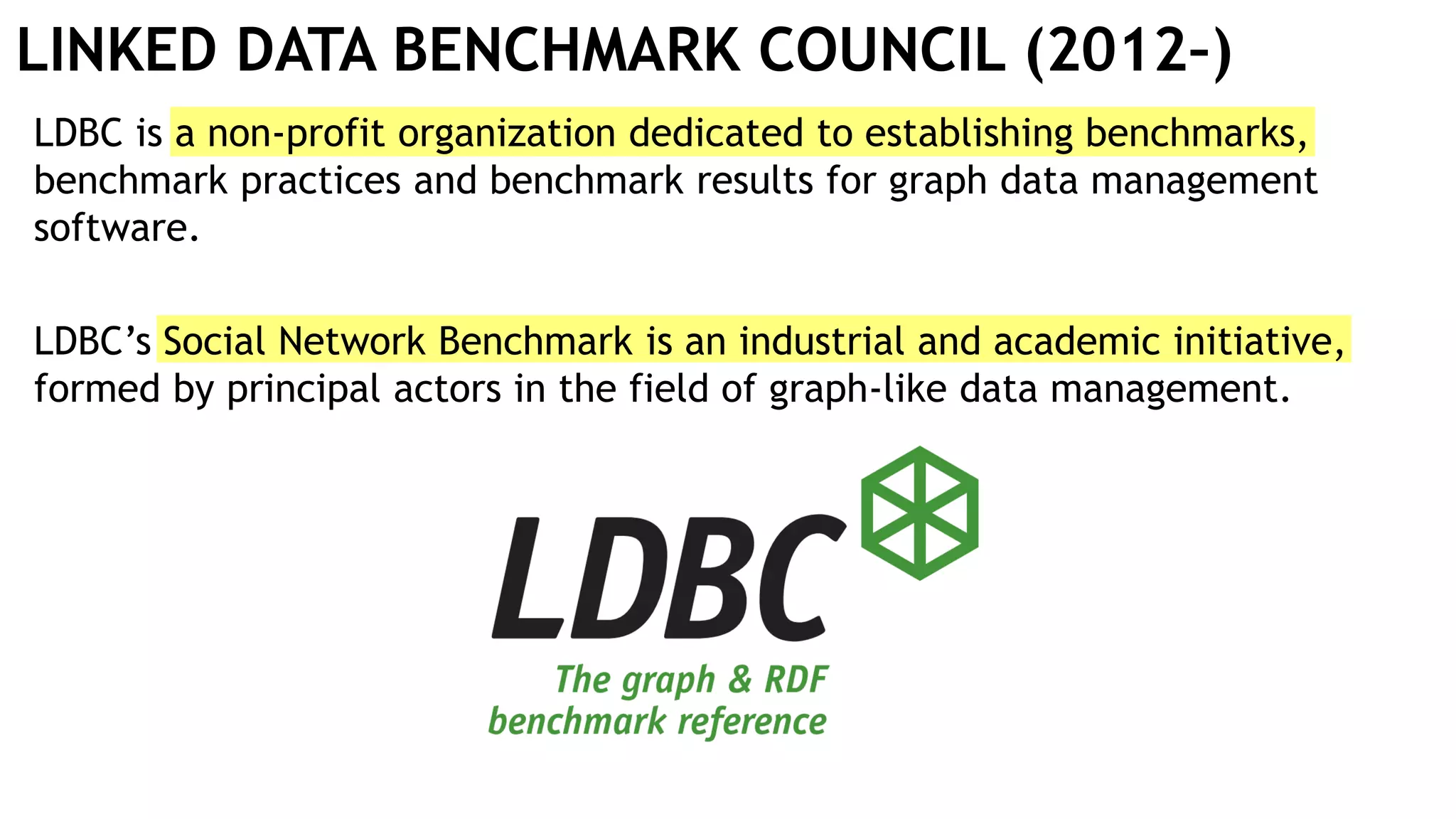 LINKED DATA BENCHMARK COUNCIL (2012-)

LDBC is a non-profit organization dedicated to establishing benchmarks, benchmark practices and benchmark results for graph data management software.

LDBC's Social Network Benchmark is an industrial and academic initiative, formed by principal actors in the field of graph-like data management.

LDBC

The graph & RDF benchmark reference